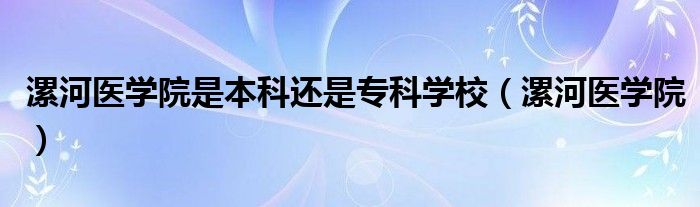 漯河医学院是本科还是专科学校（漯河医学院）